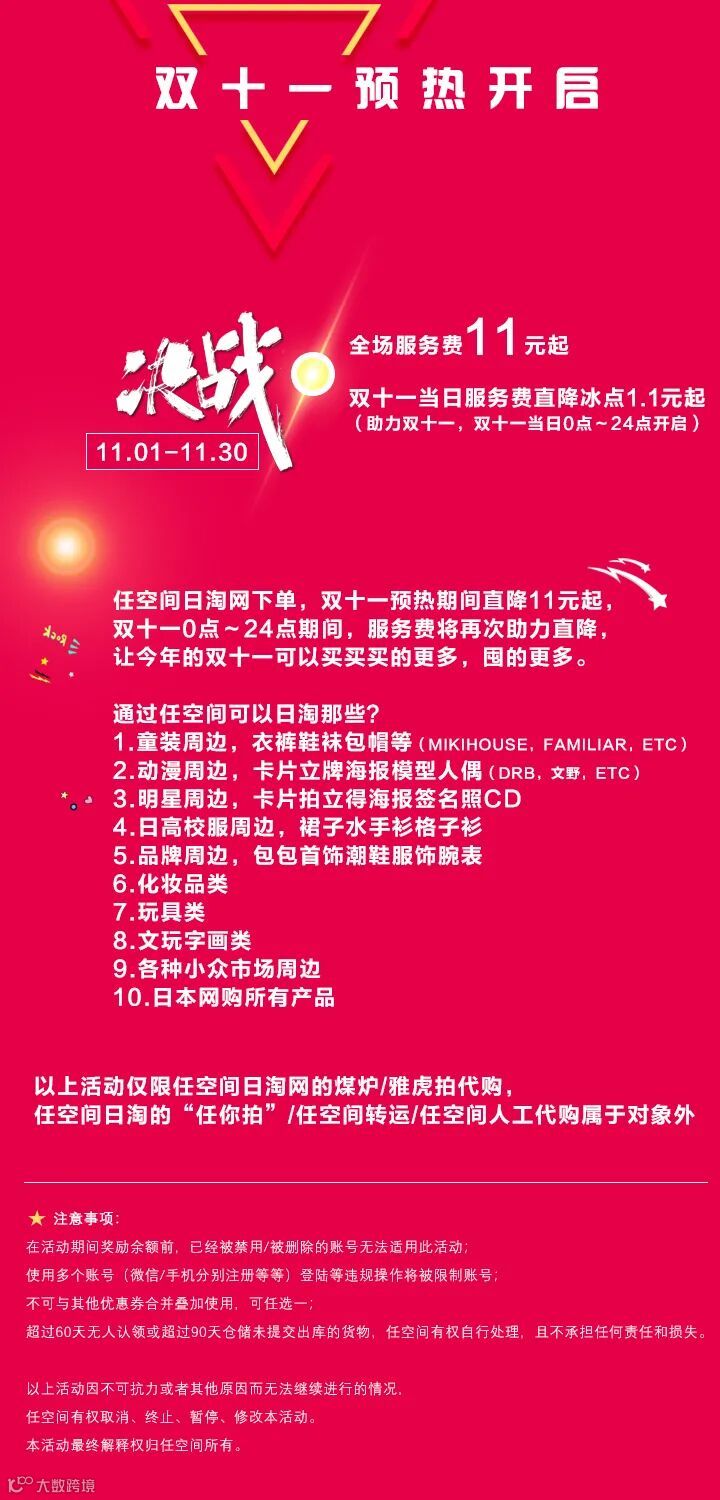 双十一预热开启

决战

11.01-11.30

全场服务费11元起

双十一当日服务费直降冰点1.1元起
（助力双十一，双十一当日0点～24点开启）

任空间日淘网下单，双十一预热期间直降11元起，
双十一0点～24点期间，服务费将再次助力直降，
让今年的双十一可以买买买的更多，囤的更多。

通过任空间可以日淘那些？
1.童装周边，衣裤鞋袜包帽等（MIKIHOUSE，FAMILIAR，ETC）
2.动漫周边，卡片立牌海报模型人偶（DRB，文野，ETC）
3.明星周边，卡片拍立得海报签名照CD
4.日高校服周边，裙子水手衫格子衫
5.品牌周边，包包首饰潮鞋服饰腕表
6.化妆品类
7.玩具类
8.文玩字画类
9.各种小众市场周边
10.日本网购所有产品

以上活动仅限任空间日淘网的煤炉/雅虎拍代购，
任空间日淘的“任你拍”/任空间转运/任空间人工代购属于对象外

★ 注意事项：
在活动期间奖励余额前，已经被禁用/被删除的账号无法适用此活动；
使用多个账号（微信/手机分别注册等等）登陆等违规操作将被限制账号；
不可与其他优惠券合并叠加使用，可任选一；
超过60天无人认领或超过90天仓储未提交出库的货物，任空间有权自行处理，且不承担任何责任和损失。

以上活动因不可抗力或者其他原因而无法继续进行的情况，
任空间有权取消、终止、暂停、修改本活动。
本活动最终解释权归任空间所有。

大数跨境